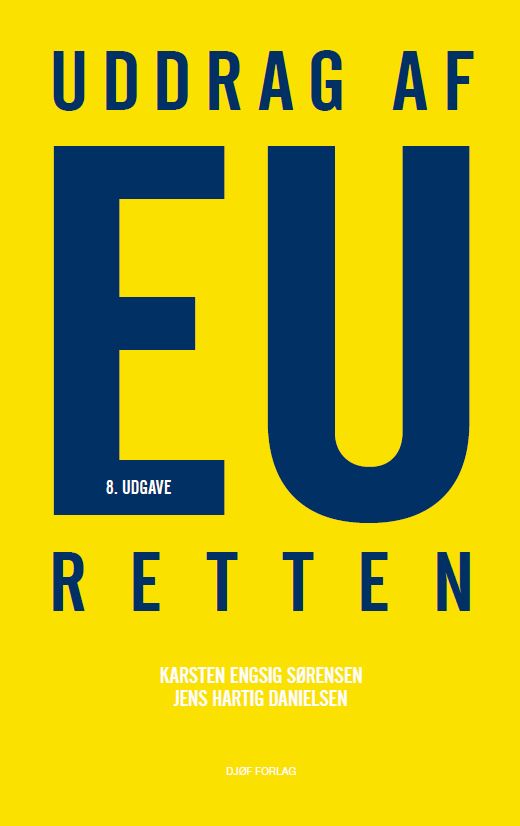 UDDRAG AF

EU

8. UDGAVE

RETTEN

KARSTEN ENGSIG SØRENSEN
JENS HARTIG DANIELSEN

DJØF FORLAG